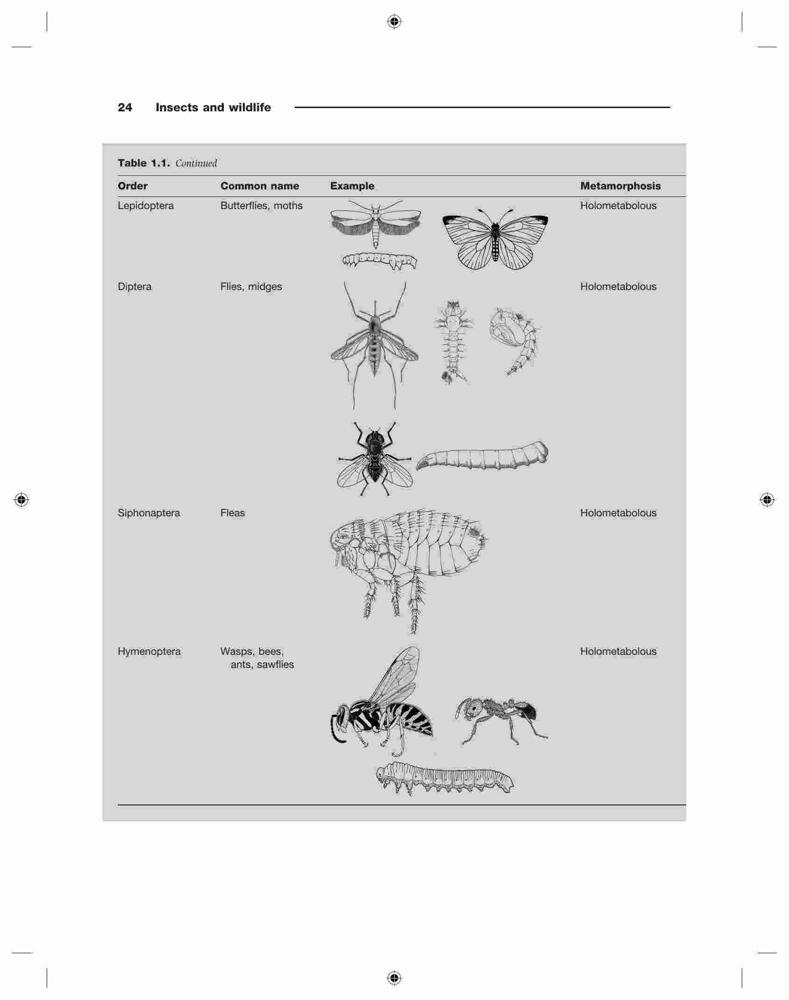 24 Insects and wildlife

Table 1.1. Continued

| Order | Common name | Example | Metamorphosis |
|---|---|---|---|
| Lepidoptera | Butterflies, moths | | Holometabolous |
| Diptera | Flies, midges | | Holometabolous |
| Siphonaptera | Fleas | | Holometabolous |
| Hymenoptera | Wasps, bees, ants, sawflies | | Holometabolous |